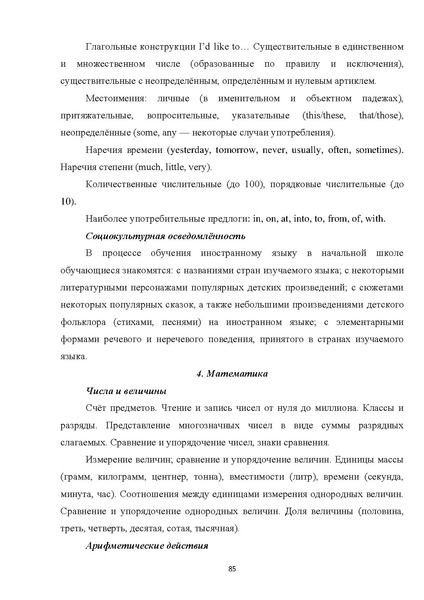 Глагольные конструкции I'd like to… Существительные в единственном и множественном числе (образованные по правилу и исключения), существительные с неопределённым, определённым и нулевым артиклем.

Местоимения: личные (в именительном и объектном падежах), притяжательные, вопросительные, указательные (this/these, that/those), неопределённые (some, any — некоторые случаи употребления).

Наречия времени (yesterday, tomorrow, never, usually, often, sometimes). Наречия степени (much, little, very).

Количественные числительные (до 100), порядковые числительные (до 10).

Наиболее употребительные предлоги: in, on, at, into, to, from, of, with.

Социокультурная осведомлённость

В процессе обучения иностранному языку в начальной школе обучающиеся знакомятся: с названиями стран изучаемого языка; с некоторыми литературными персонажами популярных детских произведений; с сюжетами некоторых популярных сказок, а также небольшими произведениями детского фольклора (стихами, песнями) на иностранном языке; с элементарными формами речевого и неречевого поведения, принятого в странах изучаемого языка.

4. Математика

Числа и величины

Счёт предметов. Чтение и запись чисел от нуля до миллиона. Классы и разряды. Представление многозначных чисел в виде суммы разрядных слагаемых. Сравнение и упорядочение чисел, знаки сравнения.

Измерение величин; сравнение и упорядочение величин. Единицы массы (грамм, килограмм, центнер, тонна), вместимости (литр), времени (секунда, минута, час). Соотношения между единицами измерения однородных величин. Сравнение и упорядочение однородных величин. Доля величины (половина, треть, четверть, десятая, сотая, тысячная).

Арифметические действия

85